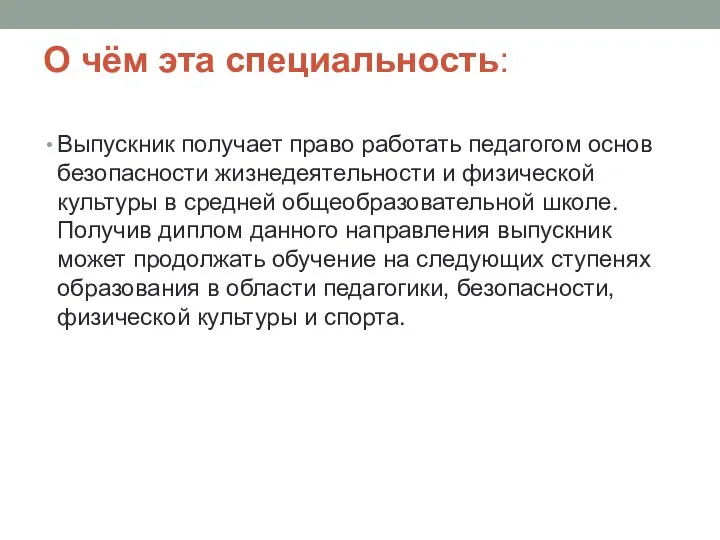 О чём эта специальность:

• Выпускник получает право работать педагогом основ безопасности жизнедеятельности и физической культуры в средней общеобразовательной школе. Получив диплом данного направления выпускник может продолжать обучение на следующих ступенях образования в области педагогики, безопасности, физической культуры и спорта.